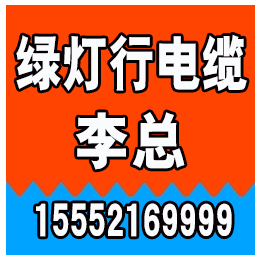 绿灯行电缆
李总
15552169999